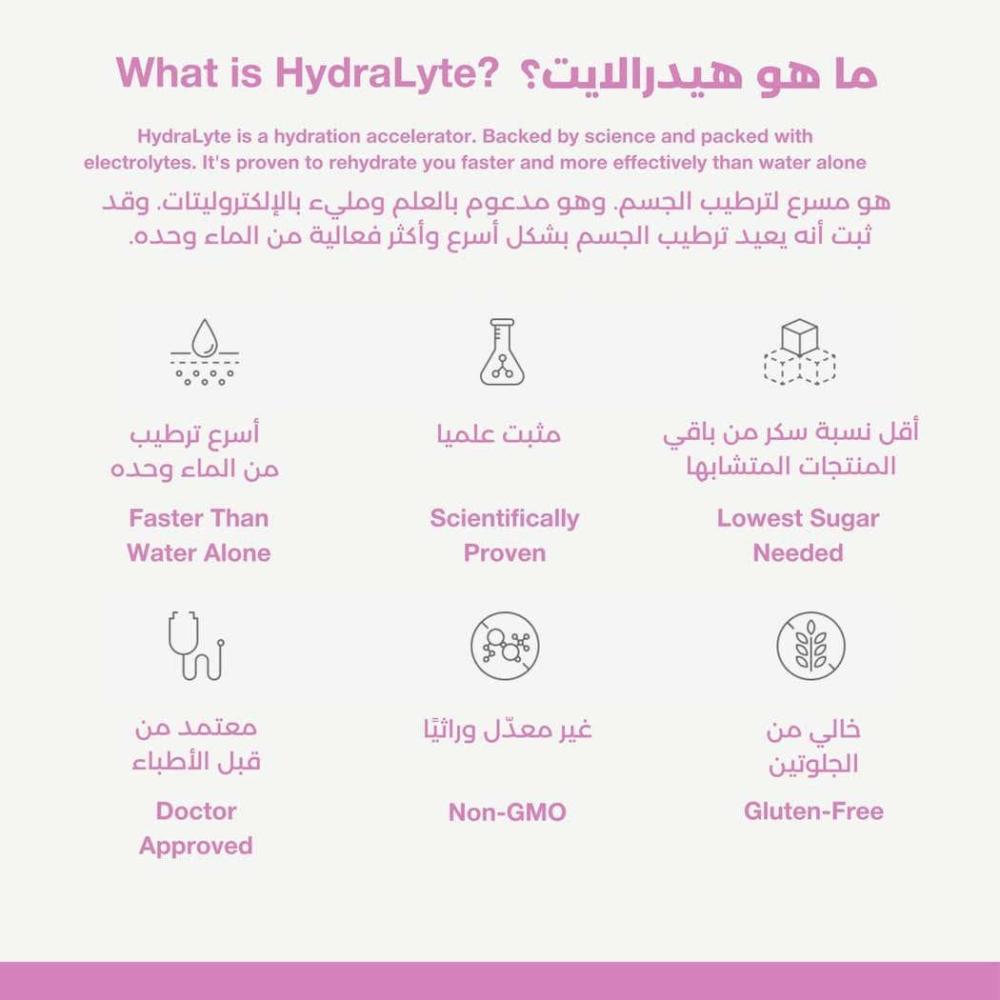 What is HydraLyte? ما هو هيدرالايت؟

HydraLyte is a hydration accelerator. Backed by science and packed with electrolytes. It's proven to rehydrate you faster and more effectively than water alone

هو مسرع لترطيب الجسم. وهو مدعوم بالعلم ومليء بالإلكتروليتات. وقد ثبت أنه يعيد ترطيب الجسم بشكل أسرع وأكثر فعالية من الماء وحده.

أسرع ترطيب من الماء وحده

Faster Than Water Alone

مثبت علميا

Scientifically Proven

أقل نسبة سكر من باقي المنتجات المتشابها

Lowest Sugar Needed

معتمد من قبل الأطباء

Doctor Approved

غير معدّل وراثيًا

Non-GMO

خالي من الجلوتين

Gluten-Free